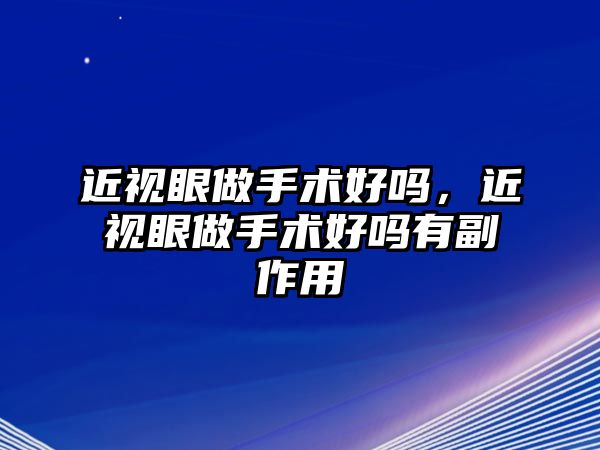 近视眼做手术好吗，近视眼做手术好吗有副作用